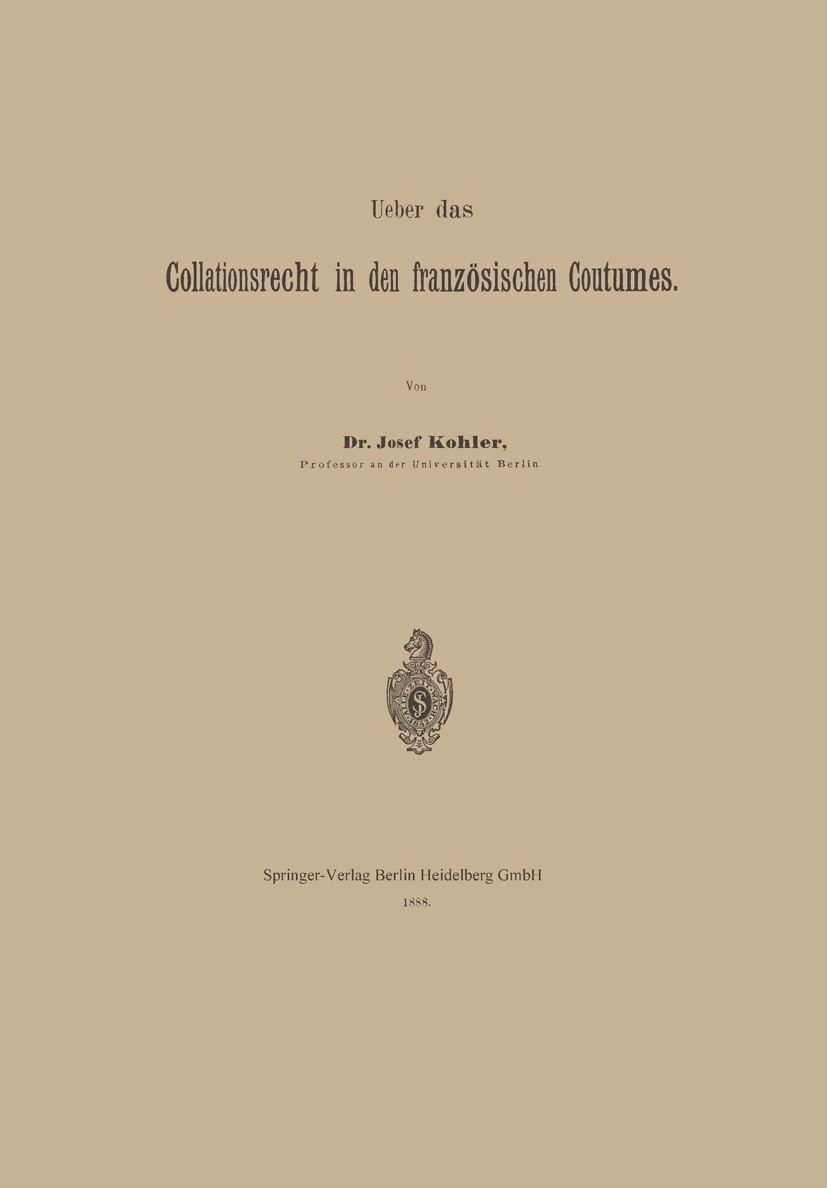 Ueber das

Collationsrecht in den französischen Coutumes.

Von

Dr. Josef Kohler,

Professor an der Universität Berlin

Springer-Verlag Berlin Heidelberg GmbH

1888.